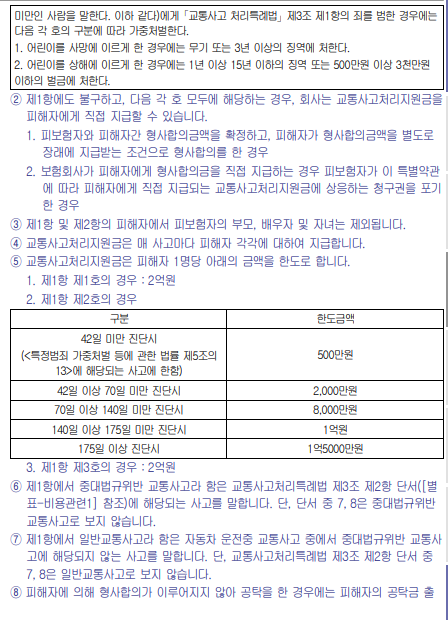 미만인 사람을 말한다. 이하 같다)에게 「교통사고 처리특례법」 제3조 제1항의 죄를 범한 경우에는 다음 각 호의 구분에 따라 가중처벌한다.
1. 어린이를 사망에 이르게 한 경우에는 무기 또는 3년 이상의 징역에 처한다.
2. 어린이를 상해에 이르게 한 경우에는 1년 이상 15년 이하의 징역 또는 500만원 이상 3천만원 이하의 벌금에 처한다.

② 제1항에도 불구하고, 다음 각 호 모두에 해당하는 경우, 회사는 교통사고처리지원금을 피해자에게 직접 지급할 수 있습니다.
1. 피보험자와 피해자간 형사합의금액을 확정하고, 피해자가 형사합의금액을 별도로 장래에 지급받는 조건으로 형사합의를 한 경우
2. 보험회사가 피해자에게 형사합의금을 직접 지급하는 경우 피보험자가 이 특별약관에 따라 피해자에게 직접 지급되는 교통사고처리지원금에 상응하는 청구권을 포기한 경우
③ 제1항 및 제2항의 피해자에서 피보험자의 부모, 배우자 및 자녀는 제외됩니다.
④ 교통사고처리지원금은 매 사고마다 피해자 각각에 대하여 지급합니다.
⑤ 교통사고처리지원금은 피해자 1명당 아래의 금액을 한도로 합니다.
1. 제1항 제1호의 경우 : 2억원
2. 제1항 제2호의 경우

| 구분 | 한도금액 |
|---|---|
| 42일 미만 진단시 (<특정범죄 가중처벌 등에 관한 법률 제5조의 13>에 해당되는 사고에 한함) | 500만원 |
| 42일 이상 70일 미만 진단시 | 2,000만원 |
| 70일 이상 140일 미만 진단시 | 8,000만원 |
| 140일 이상 175일 미만 진단시 | 1억원 |
| 175일 이상 진단시 | 1억5000만원 |

3. 제1항 제3호의 경우 : 2억원
⑥ 제1항에서 중대법규위반 교통사고라 함은 교통사고처리특례법 제3조 제2항 단서([별표-비용관련1] 참조)에 해당되는 사고를 말합니다. 단, 단서 중 7, 8은 중대법규위반 교통사고로 보지 않습니다.
⑦ 제1항에서 일반교통사고라 함은 자동차 운전중 교통사고 중에서 중대법규위반 교통사고에 해당되지 않는 사고를 말합니다. 단, 교통사고처리특례법 제3조 제2항 단서 중 7, 8은 일반교통사고로 보지 않습니다.
⑧ 피해자에 의해 형사합의가 이루어지지 않아 공탁을 한 경우에는 피해자의 공탁금 출